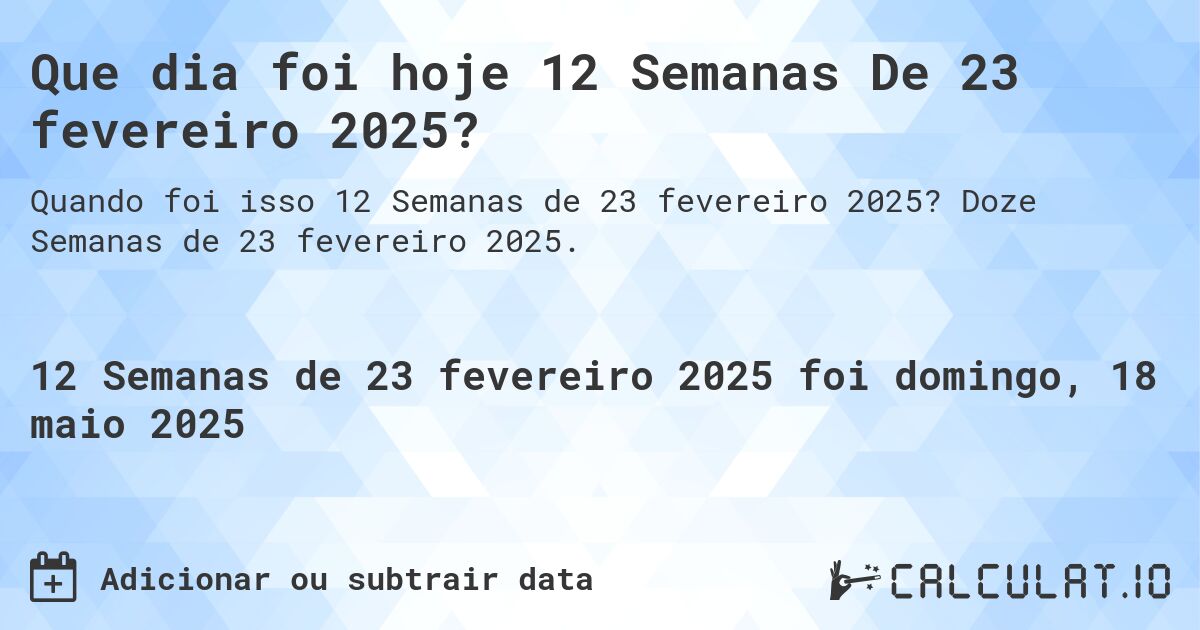 Que dia foi hoje 12 Semanas De 23 fevereiro 2025?

Quando foi isso 12 Semanas de 23 fevereiro 2025? Doze Semanas de 23 fevereiro 2025.

12 Semanas de 23 fevereiro 2025 foi domingo, 18 maio 2025

Adicionar ou subtrair data

CALCULAT.IO